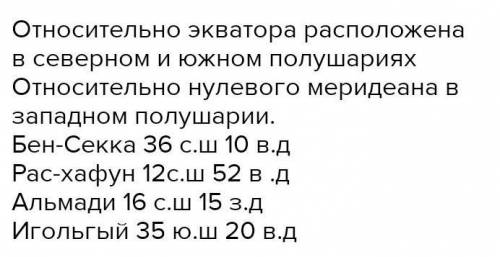 Относительно экватора расположена в северном и южном полушариях
Относительно нулевого меридеана в западном полушарии.
Бен-Секка 36 с.ш 10 в.д
Рас-хафун 12с.ш 52 в .д
Альмади 16 с.ш 15 з.д
Игольгый 35 ю.ш 20 в.д